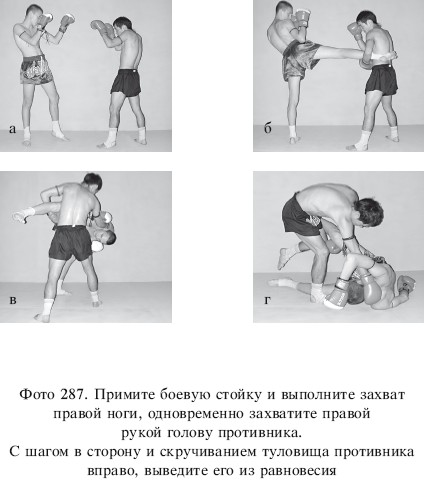 а

б

в

г

Фото 287. Примите боевую стойку и выполните захват правой ноги, одновременно захватите правой рукой голову противника.
С шагом в сторону и скручиванием туловища противника вправо, выведите его из равновесия